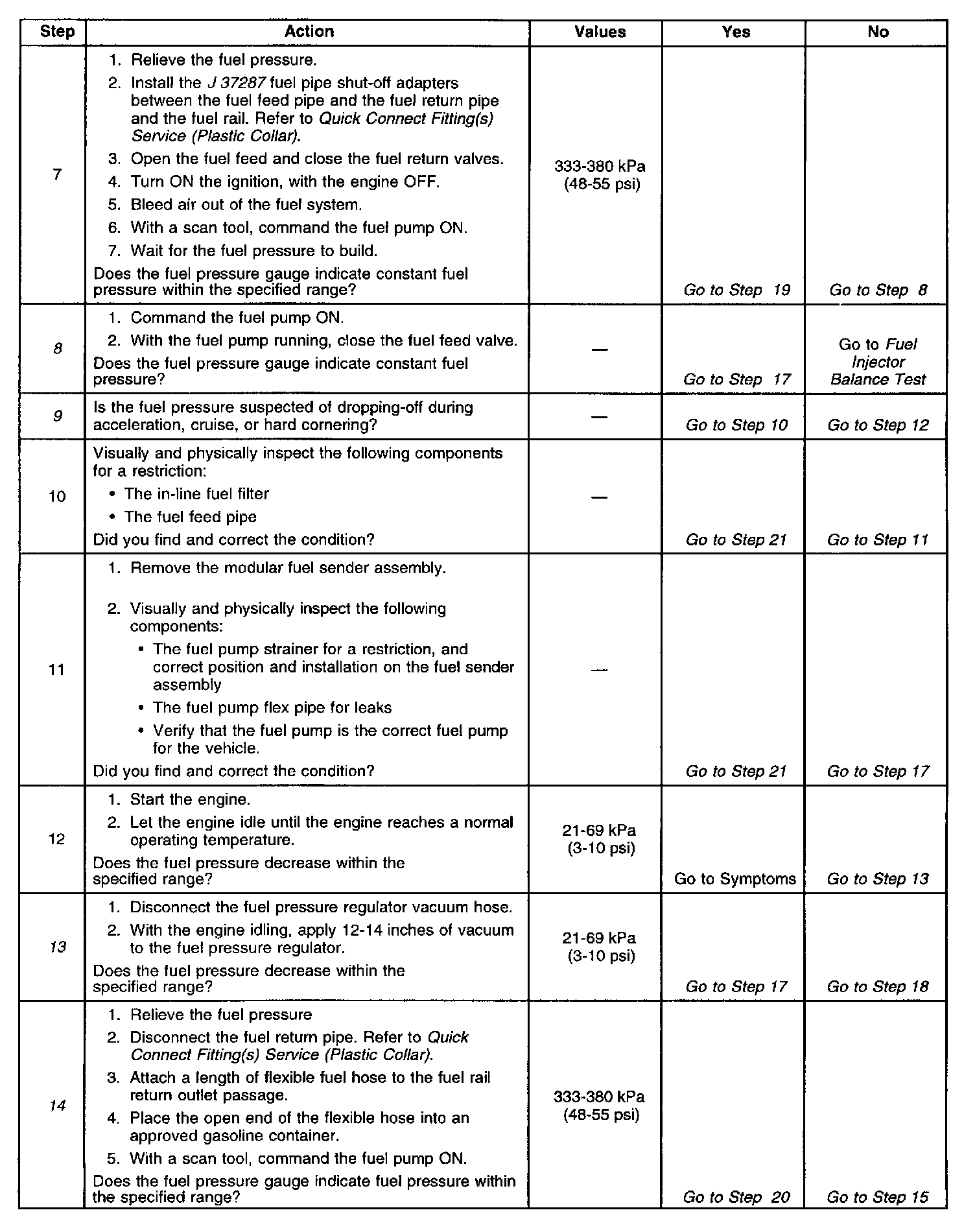 | Step | Action | Values | Yes | No |
|---|---|---|---|---|
| 7 | 1. Relieve the fuel pressure. 2. Install the J 37287 fuel pipe shut-off adapters between the fuel feed pipe and the fuel return pipe and the fuel rail. Refer to Quick Connect Fitting(s) Service (Plastic Collar). 3. Open the fuel feed and close the fuel return valves. 4. Turn ON the ignition, with the engine OFF. 5. Bleed air out of the fuel system. 6. With a scan tool, command the fuel pump ON. 7. Wait for the fuel pressure to build. Does the fuel pressure gauge indicate constant fuel pressure within the specified range? | 333-380 kPa (48-55 psi) | Go to Step 19 | Go to Step 8 |
| 8 | 1. Command the fuel pump ON. 2. With the fuel pump running, close the fuel feed valve. Does the fuel pressure gauge indicate constant fuel pressure? | — | Go to Step 17 | Go to Fuel Injector Balance Test |
| 9 | Is the fuel pressure suspected of dropping-off during acceleration, cruise, or hard cornering? | — | Go to Step 10 | Go to Step 12 |
| 10 | Visually and physically inspect the following components for a restriction: • The in-line fuel filter • The fuel feed pipe Did you find and correct the condition? | — | Go to Step 21 | Go to Step 11 |
| 11 | 1. Remove the modular fuel sender assembly. 2. Visually and physically inspect the following components: • The fuel pump strainer for a restriction, and correct position and installation on the fuel sender assembly • The fuel pump flex pipe for leaks • Verify that the fuel pump is the correct fuel pump for the vehicle. Did you find and correct the condition? | — | Go to Step 21 | Go to Step 17 |
| 12 | 1. Start the engine. 2. Let the engine idle until the engine reaches a normal operating temperature. Does the fuel pressure decrease within the specified range? | 21-69 kPa (3-10 psi) | Go to Symptoms | Go to Step 13 |
| 13 | 1. Disconnect the fuel pressure regulator vacuum hose. 2. With the engine idling, apply 12-14 inches of vacuum to the fuel pressure regulator. Does the fuel pressure decrease within the specified range? | 21-69 kPa (3-10 psi) | Go to Step 17 | Go to Step 18 |
| 14 | 1. Relieve the fuel pressure 2. Disconnect the fuel return pipe. Refer to Quick Connect Fitting(s) Service (Plastic Collar). 3. Attach a length of flexible fuel hose to the fuel rail return outlet passage. 4. Place the open end of the flexible hose into an approved gasoline container. 5. With a scan tool, command the fuel pump ON. Does the fuel pressure gauge indicate fuel pressure within the specified range? | 333-380 kPa (48-55 psi) | Go to Step 20 | Go to Step 15 |